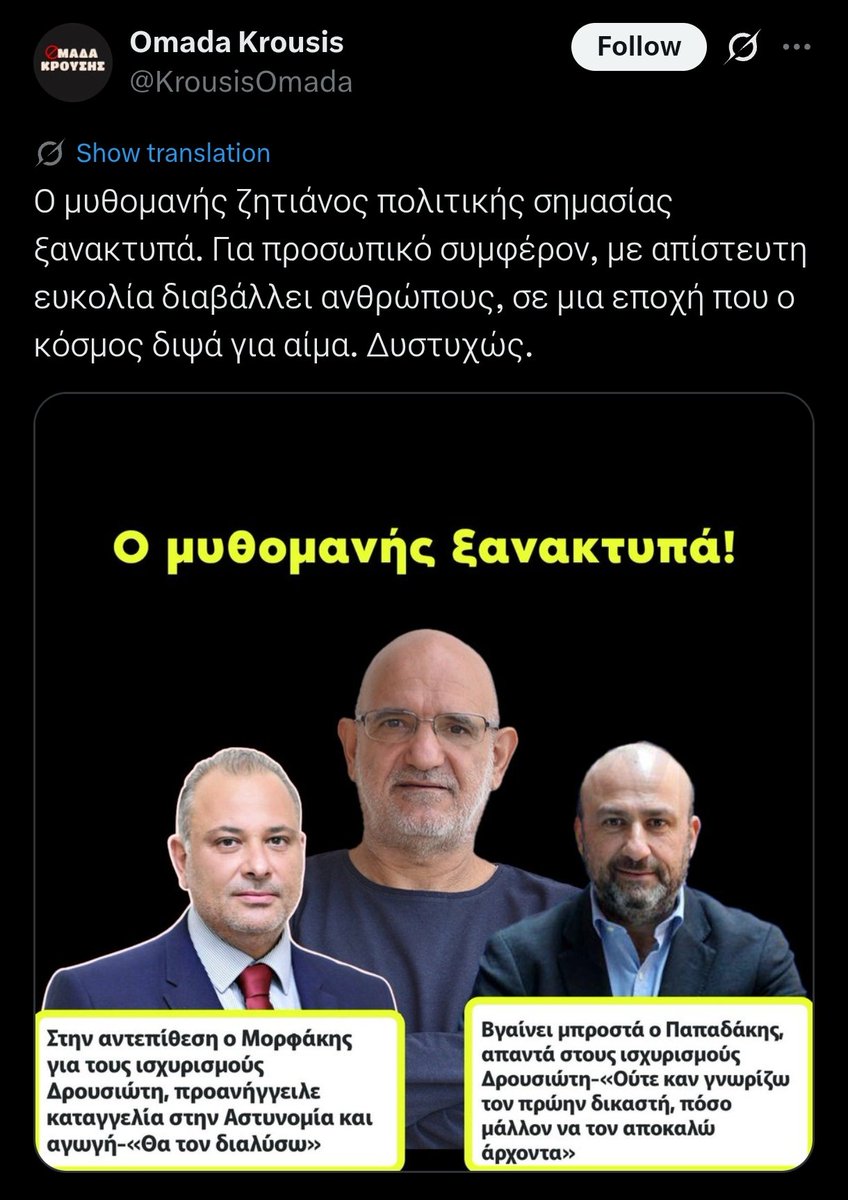 ΟΜΑΔΑ ΚΡΟΥΣΗΣ

Omada Krousis
@KrousisOmada

Follow

Show translation

Ο μυθομανής ζητιάνος πολιτικής σημασίας ξανακτυπά. Για προσωπικό συμφέρον, με απίστευτη ευκολία διαβάλλει ανθρώπους, σε μια εποχή που ο κόσμος διψά για αίμα. Δυστυχώς.

Ο μυθομανής ξανακτυπά!

Στην αντεπίθεση ο Μορφάκης για τους ισχυρισμούς Δρουσιώτη, προανήγγειλε καταγγελία στην Αστυνομία και αγωγή-«Θα τον διαλύσω»

Βγαίνει μπροστά ο Παπαδάκης, απαντά στους ισχυρισμούς Δρουσιώτη-«Ούτε καν γνωρίζω τον πρώην δικαστή, πόσο μάλλον να τον αποκαλώ άρχοντα»